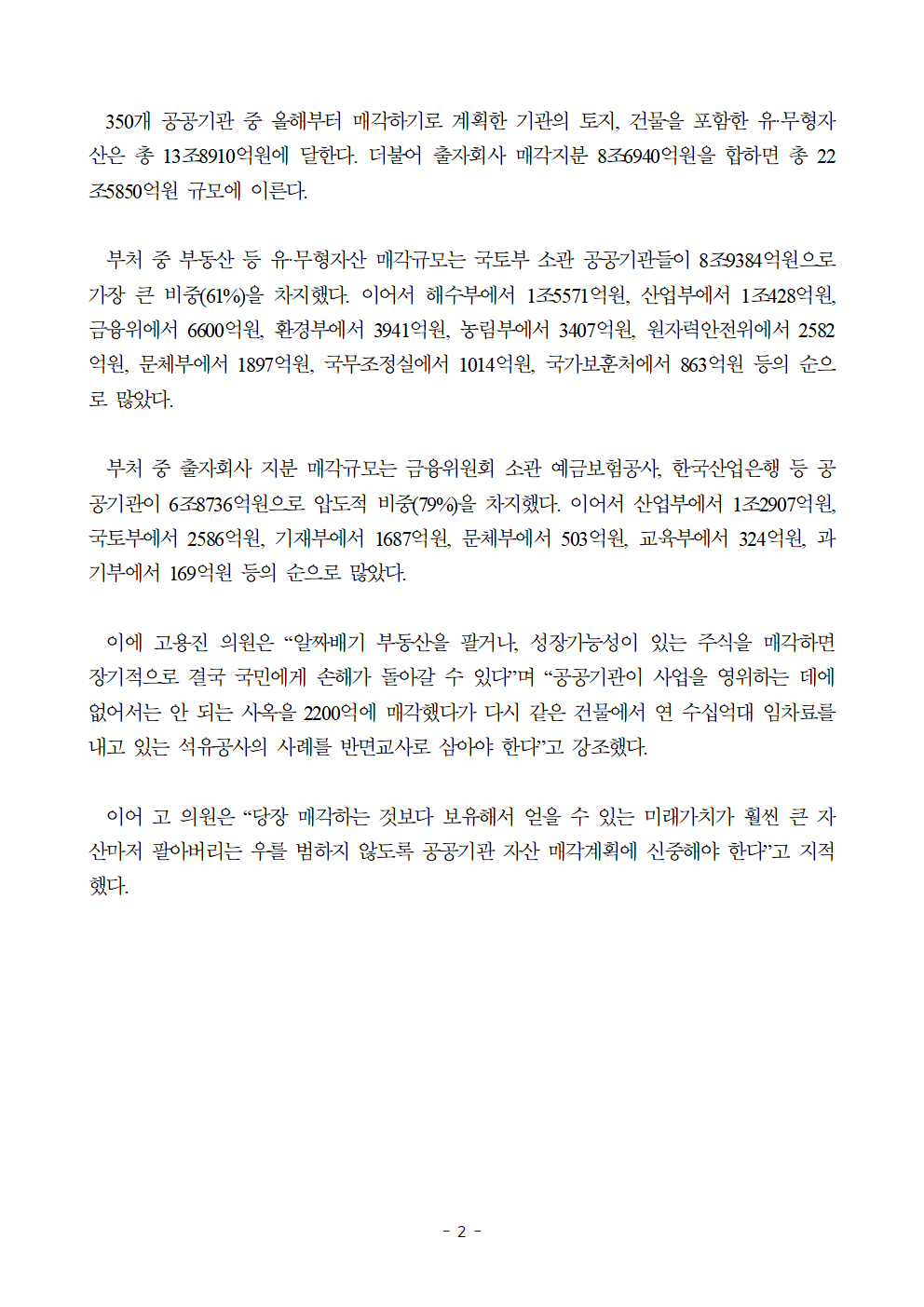 350개 공공기관 중 올해부터 매각하기로 계획한 기관의 토지, 건물을 포함한 유·무형자산은 총 13조8910억원에 달한다. 더불어 출자회사 매각지분 8조6940억원을 합하면 총 22조5850억원 규모에 이른다.

부처 중 부동산 등 유·무형자산 매각규모는 국토부 소관 공공기관들이 8조9384억원으로 가장 큰 비중(61%)을 차지했다. 이어서 해수부에서 1조5571억원, 산업부에서 1조428억원, 금융위에서 6600억원, 환경부에서 3941억원, 농림부에서 3407억원, 원자력안전위에서 2582억원, 문체부에서 1897억원, 국무조정실에서 1014억원, 국가보훈처에서 863억원 등의 순으로 많았다.

부처 중 출자회사 지분 매각규모는 금융위원회 소관 예금보험공사, 한국산업은행 등 공공기관이 6조8736억원으로 압도적 비중(79%)을 차지했다. 이어서 산업부에서 1조2907억원, 국토부에서 2586억원, 기재부에서 1687억원, 문체부에서 503억원, 교육부에서 324억원, 과기부에서 169억원 등의 순으로 많았다.

이에 고용진 의원은 “알짜배기 부동산을 팔거나, 성장가능성이 있는 주식을 매각하면 장기적으로 결국 국민에게 손해가 돌아갈 수 있다”며 “공공기관이 사업을 영위하는 데에 없어서는 안 되는 사옥을 2200억에 매각했다가 다시 같은 건물에서 연 수십억대 임차료를 내고 있는 석유공사의 사례를 반면교사로 삼아야 한다”고 강조했다.

이어 고 의원은 “당장 매각하는 것보다 보유해서 얻을 수 있는 미래가치가 훨씬 큰 자산마저 팔아버리는 우를 범하지 않도록 공공기관 자산 매각계획에 신중해야 한다”고 지적했다.

- 2 -